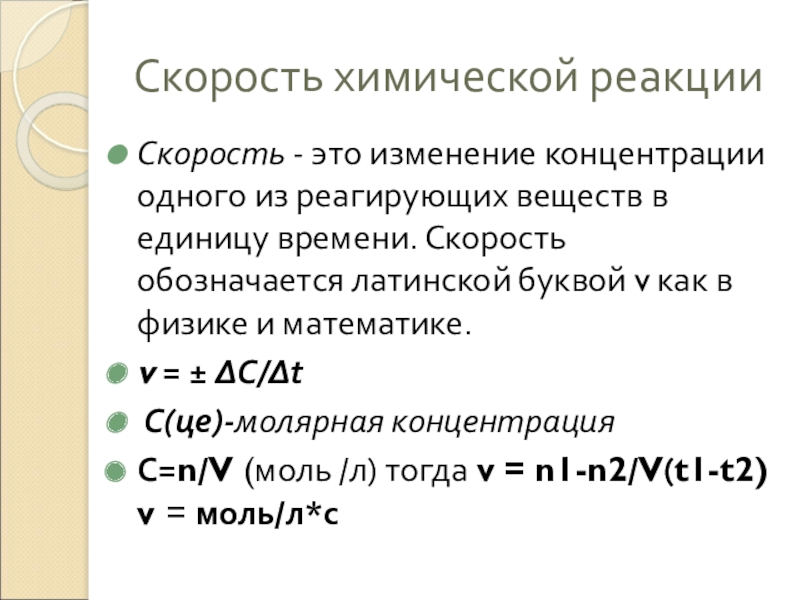 Скорость химической реакции

Скорость - это изменение концентрации одного из реагирующих веществ в единицу времени. Скорость обозначается латинской буквой v как в физике и математике.

$v = \pm \Delta C/\Delta t$

C(це)-молярная концентрация

C=n/V (моль /л) тогда v = n1-n2/V(t1-t2) v = моль/л*с